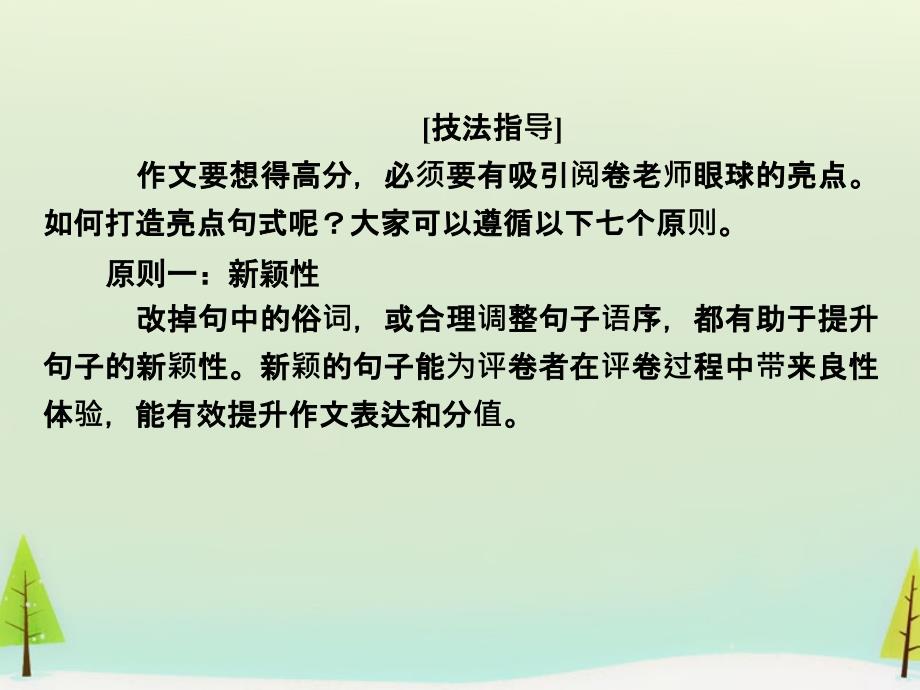 [技法指导]

作文要想得高分，必须要有吸引阅卷老师眼球的亮点。如何打造亮点句式呢？大家可以遵循以下七个原则。

原则一：新颖性

改掉句中的俗词，或合理调整句子语序，都有助于提升句子的新颖性。新颖的句子能为评卷者在评卷过程中带来良性体验，能有效提升作文表达和分值。